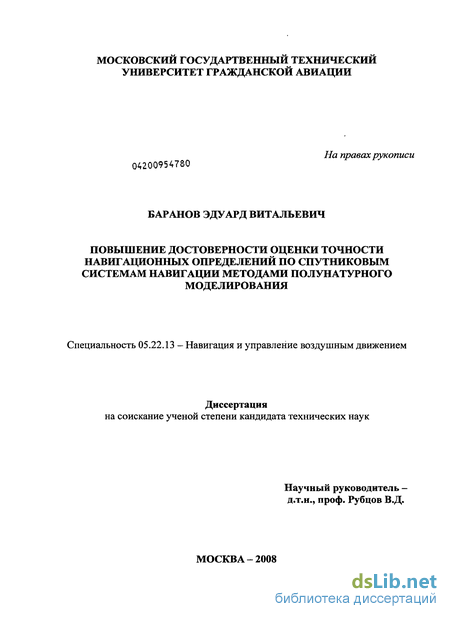 МОСКОВСКИЙ ГОСУДАРТВЕННЫЙ ТЕХНИЧЕСКИЙ УНИВЕРСИТЕТ ГРАЖДАНСКОЙ АВИАЦИИ

На правах рукописи

04200954780

БАРАНОВ ЭДУАРД ВИТАЛЬЕВИЧ

ПОВЫШЕНИЕ ДОСТОВЕРНОСТИ ОЦЕНКИ ТОЧНОСТИ НАВИГАЦИОННЫХ ОПРЕДЕЛЕНИЙ ПО СПУТНИКОВЫМ СИСТЕМАМ НАВИГАЦИИ МЕТОДАМИ ПОЛУНАТУРНОГО МОДЕЛИРОВАНИЯ

Специальность 05.22.13 – Навигация и управление воздушным движением

Диссертация
на соискание ученой степени кандидата технических наук

Научный руководитель –
д.т.н., проф. Рубцов В.Д.

МОСКВА – 2008

dsLib.net
библиотека диссертаций